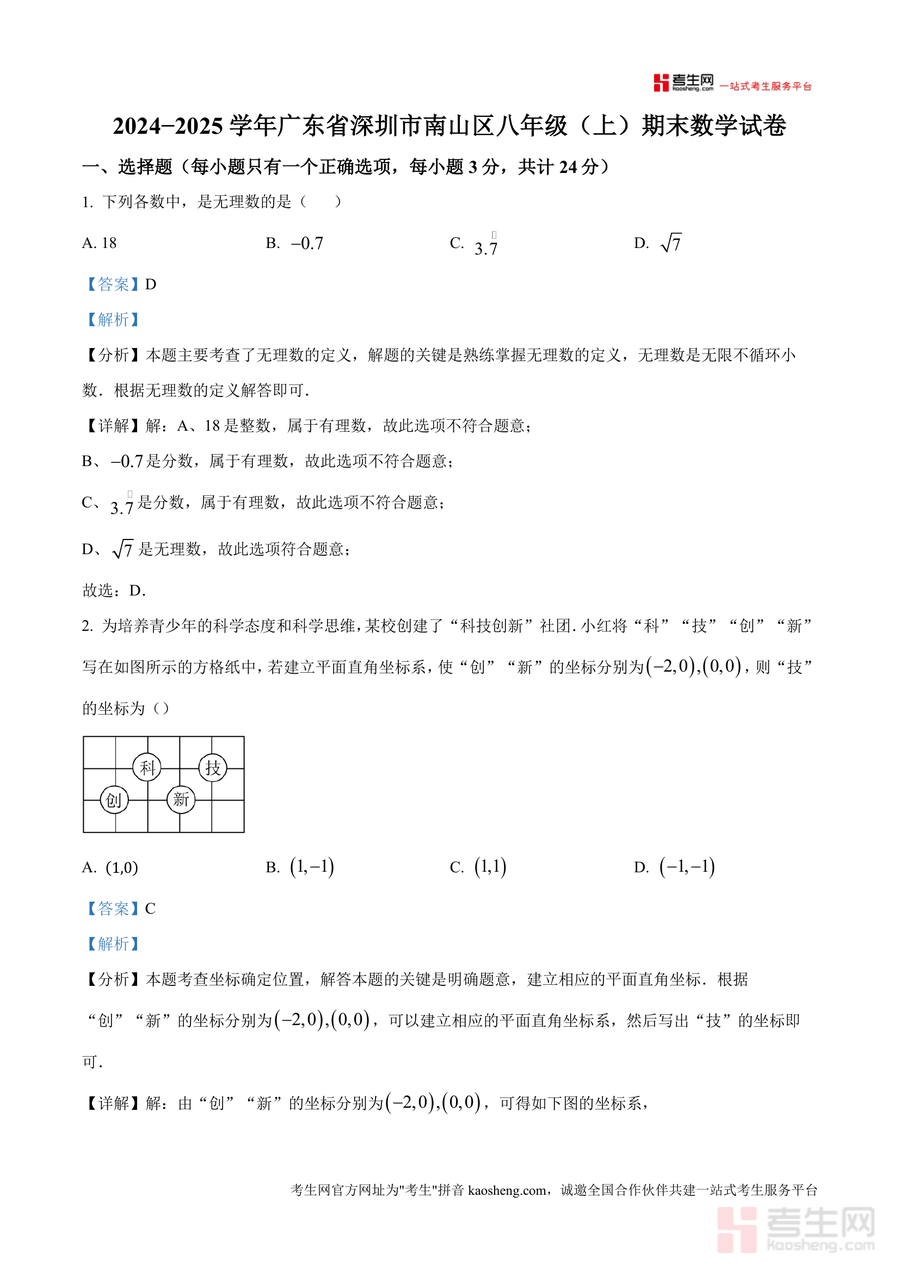 考生网 kaosheng.com 一站式考生服务平台

2024−2025 学年广东省深圳市南山区八年级（上）期末数学试卷

一、选择题（每小题只有一个正确选项，每小题 3 分，共计 24 分）

1. 下列各数中，是无理数的是（　　）

A. 18　　B. $-0.7$　　C. $3.\dot{7}$　　D. $\sqrt{7}$

【答案】D

【解析】

【分析】本题主要考查了无理数的定义，解题的关键是熟练掌握无理数的定义，无理数是无限不循环小数．根据无理数的定义解答即可．

【详解】解：A、18 是整数，属于有理数，故此选项不符合题意；

B、$-0.7$ 是分数，属于有理数，故此选项不符合题意；

C、$3.\dot{7}$ 是分数，属于有理数，故此选项不符合题意；

D、$\sqrt{7}$ 是无理数，故此选项符合题意；

故选：D．

2. 为培养青少年的科学态度和科学思维，某校创建了“科技创新”社团．小红将“科”“技”“创”“新”写在如图所示的方格纸中，若建立平面直角坐标系，使“创”“新”的坐标分别为$(-2,0),(0,0)$，则“技”的坐标为（）

科　技
创　新

A. (1,0)　　B. $(1,-1)$　　C. $(1,1)$　　D. $(-1,-1)$

【答案】C

【解析】

【分析】本题考查坐标确定位置，解答本题的关键是明确题意，建立相应的平面直角坐标．根据“创”“新”的坐标分别为$(-2,0),(0,0)$，可以建立相应的平面直角坐标系，然后写出“技”的坐标即可．

【详解】解：由“创”“新”的坐标分别为$(-2,0),(0,0)$，可得如下图的坐标系，

考生网官方网址为"考生"拼音 kaosheng.com，诚邀全国合作伙伴共建一站式考生服务平台

考生网 kaosheng.com